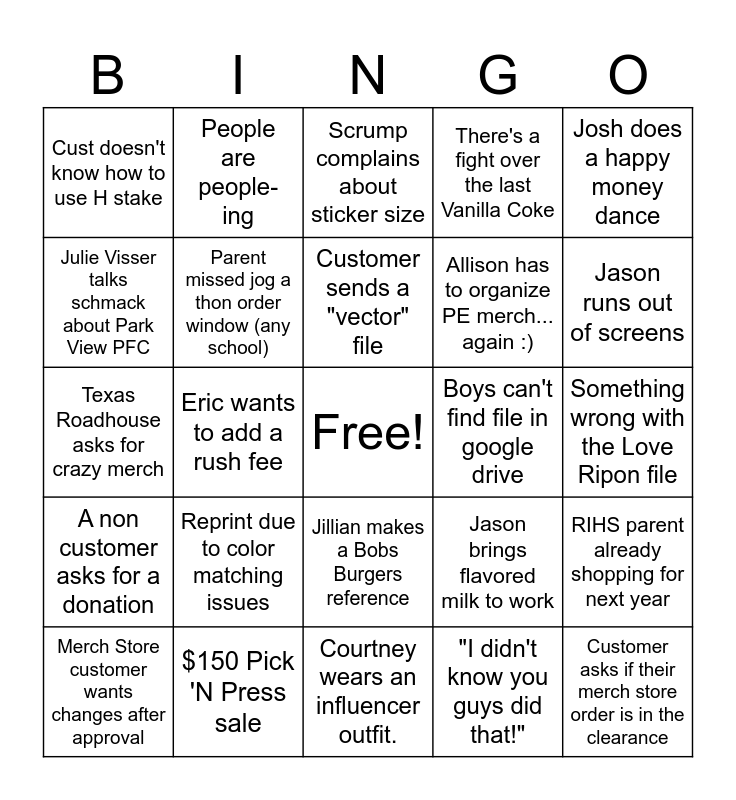 | B | I | N | G | O |
|---|---|---|---|---|
| Cust doesn't know how to use H stake | People are people-ing | Scrump complains about sticker size | There's a fight over the last Vanilla Coke | Josh does a happy money dance |
| Julie Visser talks schmack about Park View PFC | Parent missed jog a thon order window (any school) | Customer sends a "vector" file | Allison has to organize PE merch... again :) | Jason runs out of screens |
| Texas Roadhouse asks for crazy merch | Eric wants to add a rush fee | Free! | Boys can't find file in google drive | Something wrong with the Love Ripon file |
| A non customer asks for a donation | Reprint due to color matching issues | Jillian makes a Bobs Burgers reference | Jason brings flavored milk to work | RIHS parent already shopping for next year |
| Merch Store customer wants changes after approval | \$150 Pick 'N Press sale | Courtney wears an influencer outfit. | "I didn't know you guys did that!" | Customer asks if their merch store order is in the clearance |